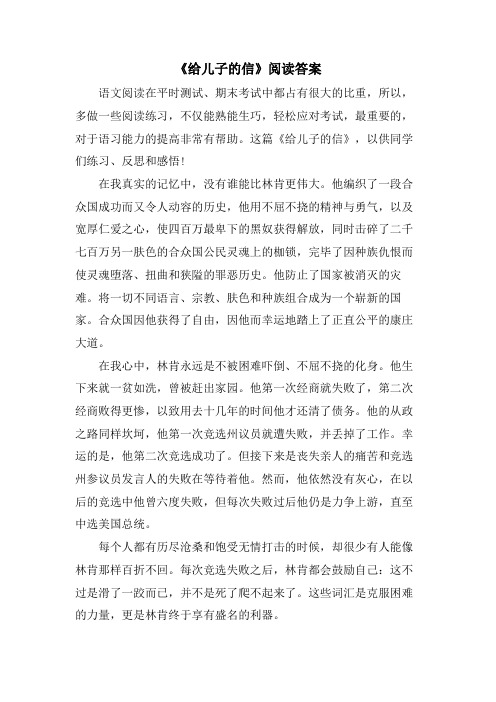 《给儿子的信》阅读答案

语文阅读在平时测试、期末考试中都占有很大的比重，所以，多做一些阅读练习，不仅能熟能生巧，轻松应对考试，最重要的，对于语习能力的提高非常有帮助。这篇《给儿子的信》，以供同学们练习、反思和感悟！

在我真实的记忆中，没有谁能比林肯更伟大。他编织了一段合众国成功而又令人动容的历史，他用不屈不挠的精神与勇气，以及宽厚仁爱之心，使四百万最卑下的黑奴获得解放，同时击碎了二千七百万另一肤色的合众国公民灵魂上的枷锁，完毕了因种族仇恨而使灵魂堕落、扭曲和狭隘的罪恶历史。他防止了国家被消灭的灾难。将一切不同语言、宗教、肤色和种族组合成为一个崭新的国家。合众国因他获得了自由，因他而幸运地踏上了正直公平的康庄大道。

在我心中，林肯永远是不被困难吓倒、不屈不挠的化身。他生下来就一贫如洗，曾被赶出家园。他第一次经商就失败了，第二次经商败得更惨，以致用去十几年的时间他才还清了债务。他的从政之路同样坎坷，他第一次竞选州议员就遭失败，并丢掉了工作。幸运的是，他第二次竞选成功了。但接下来是丧失亲人的痛苦和竞选州参议员发言人的失败在等待着他。然而，他依然没有灰心，在以后的竞选中他曾六度失败，但每次失败过后他仍是力争上游，直至中选美国总统。

每个人都有历尽沧桑和饱受无情打击的时候，却很少有人能像林肯那样百折不回。每次竞选失败之后，林肯都会鼓励自己：这不过是滑了一跤而已，并不是死了爬不起来了。这些词汇是克服困难的力量，更是林肯终于享有盛名的利器。